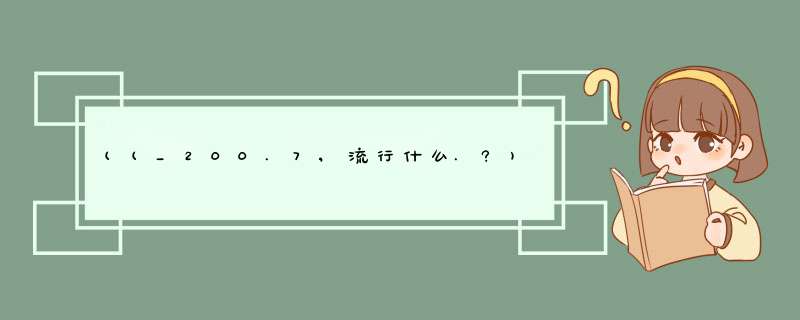 ((_200.7,流行什么.?)